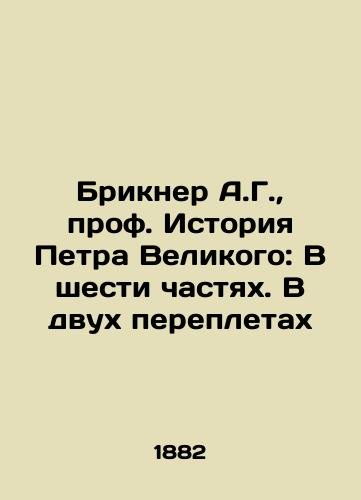 Брикнер А.Г., проф. История Петра Великого: В шести частях. В двух переплетах

1882